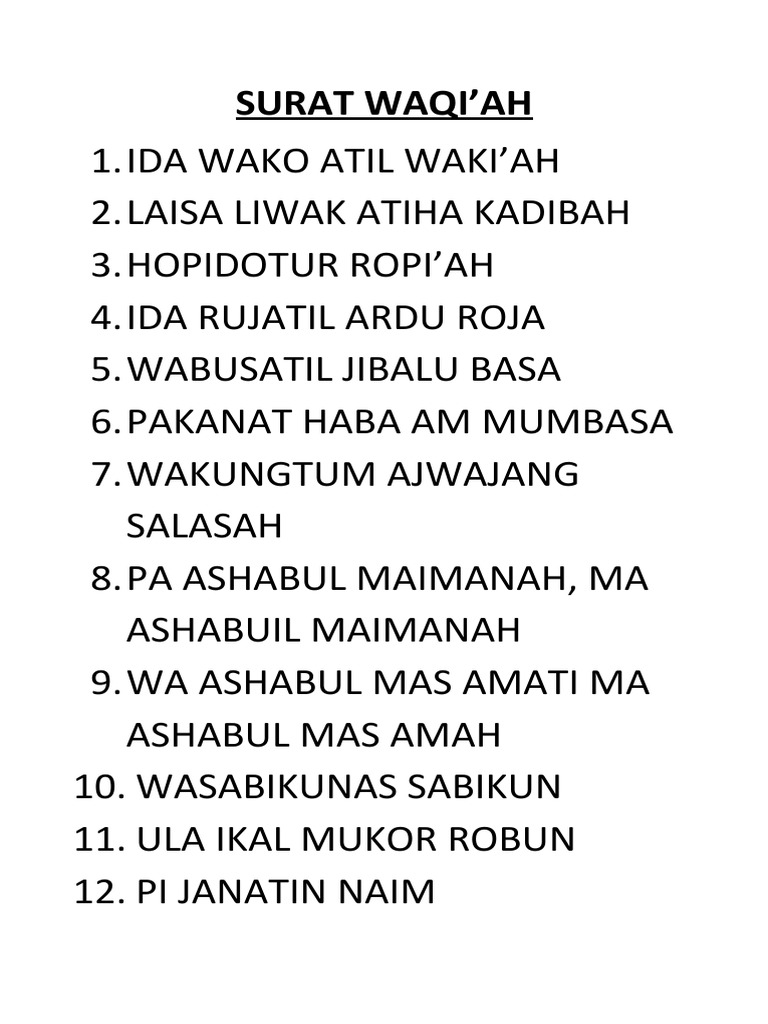 SURAT WAQI’AH

1. IDA WAKO ATIL WAKI’AH
2. LAISA LIWAK ATIHA KADIBAH
3. HOPIDOTUR ROPI’AH
4. IDA RUJATIL ARDU ROJA
5. WABUSATIL JIBALU BASA
6. PAKANAT HABA AM MUMBASA
7. WAKUNGTUM AJWAJANG SALASAH
8. PA ASHABUL MAIMANAH, MA ASHABUIL MAIMANAH
9. WA ASHABUL MAS AMATI MA ASHABUL MAS AMAH
10. WASABIKUNAS SABIKUN
11. ULA IKAL MUKOR ROBUN
12. PI JANATIN NAIM